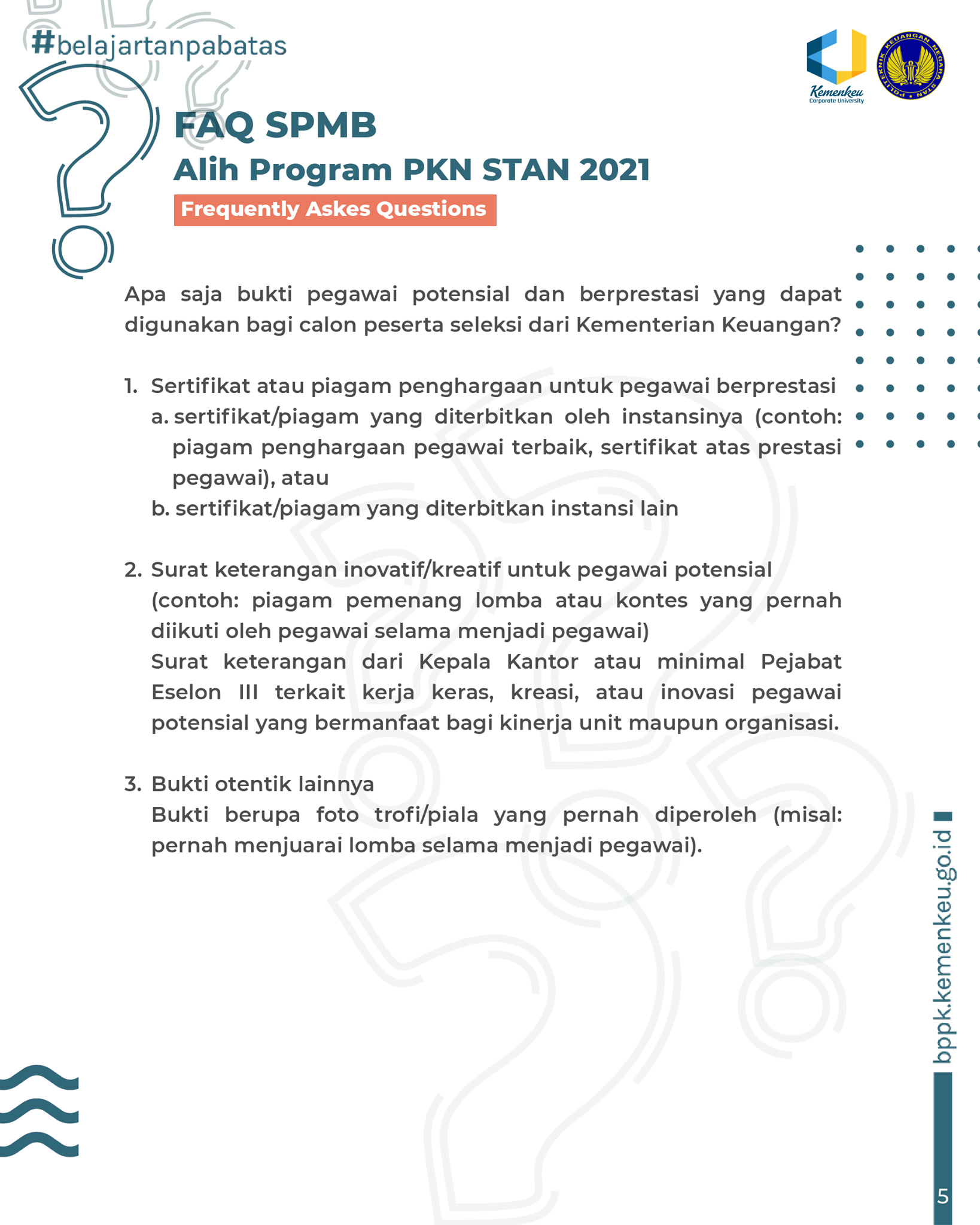 #belajartanpabatas

Kemenkeu
Corporate University

POLITEKNIK KEUANGAN NEGARA STAN

FAQ SPMB
Alih Program PKN STAN 2021
Frequently Askes Questions

Apa saja bukti pegawai potensial dan berprestasi yang dapat digunakan bagi calon peserta seleksi dari Kementerian Keuangan?

1. Sertifikat atau piagam penghargaan untuk pegawai berprestasi
a. sertifikat/piagam yang diterbitkan oleh instansinya (contoh: piagam penghargaan pegawai terbaik, sertifikat atas prestasi pegawai), atau
b. sertifikat/piagam yang diterbitkan instansi lain

2. Surat keterangan inovatif/kreatif untuk pegawai potensial (contoh: piagam pemenang lomba atau kontes yang pernah diikuti oleh pegawai selama menjadi pegawai)
Surat keterangan dari Kepala Kantor atau minimal Pejabat Eselon III terkait kerja keras, kreasi, atau inovasi pegawai potensial yang bermanfaat bagi kinerja unit maupun organisasi.

3. Bukti otentik lainnya
Bukti berupa foto trofi/piala yang pernah diperoleh (misal: pernah menjuarai lomba selama menjadi pegawai).

bppk.kemenkeu.go.id

5